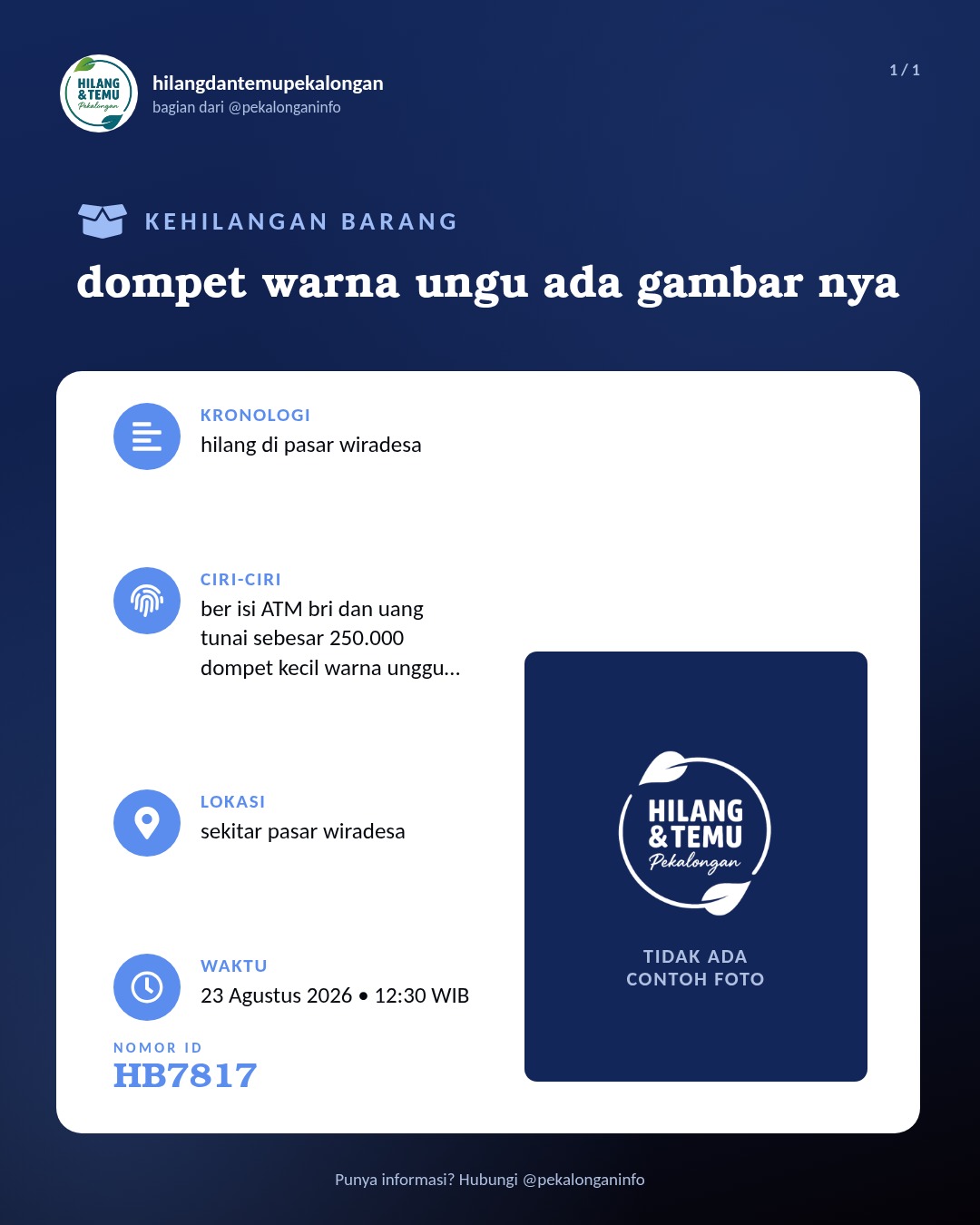 HILANG & TEMU Pekalongan

hilangdantemupekalongan
bagian dari @pekalonganinfo

1 / 1

KEHILANGAN BARANG

dompet warna ungu ada gambar nya

KRONOLOGI
hilang di pasar wiradesa

CIRI-CIRI
ber isi ATM bri dan uang tunai sebesar 250.000 dompet kecil warna unggu...

LOKASI
sekitar pasar wiradesa

WAKTU
23 Agustus 2026 • 12:30 WIB

NOMOR ID
HB7817

HILANG & TEMU Pekalongan

TIDAK ADA CONTOH FOTO

Punya informasi? Hubungi @pekalonganinfo